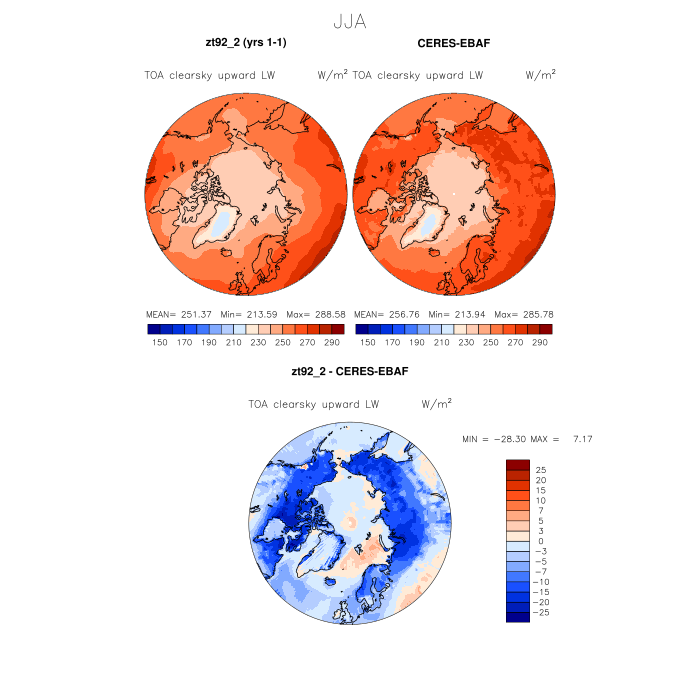 JJA

zt92_2 (yrs 1-1)

TOA clearsky upward LW $W/m^2$

MEAN= 251.37 Min= 213.59 Max= 288.58

150 170 190 210 230 250 270 290

CERES-EBAF

TOA clearsky upward LW $W/m^2$

MEAN= 256.76 Min= 213.94 Max= 285.78

150 170 190 210 230 250 270 290

zt92_2 - CERES-EBAF

TOA clearsky upward LW $W/m^2$

MIN = −28.30 MAX = 7.17

25
20
15
10
7
5
3
0
−3
−5
−7
−10
−15
−20
−25